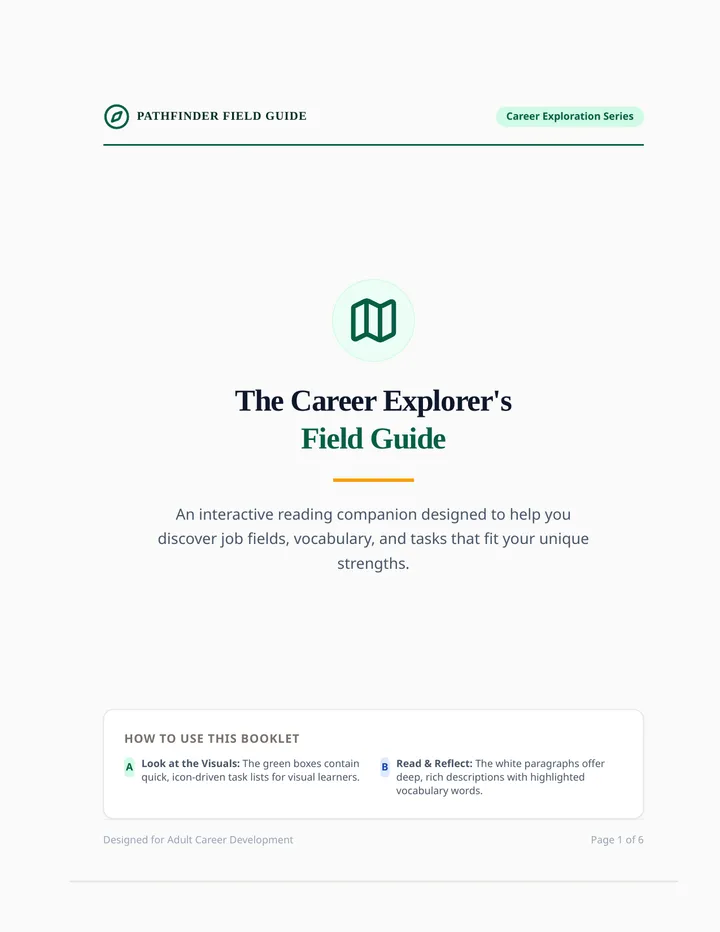 PATHFINDER FIELD GUIDE

Career Exploration Series

The Career Explorer's
Field Guide

An interactive reading companion designed to help you discover job fields, vocabulary, and tasks that fit your unique strengths.

HOW TO USE THIS BOOKLET

A Look at the Visuals: The green boxes contain quick, icon-driven task lists for visual learners.

B Read & Reflect: The white paragraphs offer deep, rich descriptions with highlighted vocabulary words.

Designed for Adult Career Development

Page 1 of 6